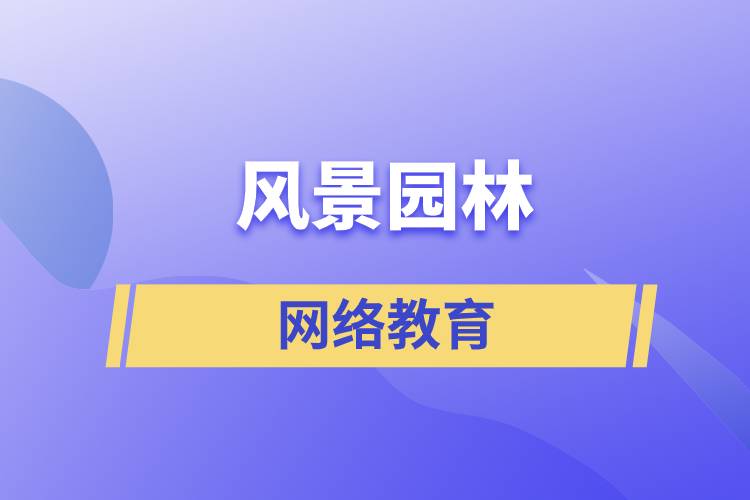 风景园林

网络教育